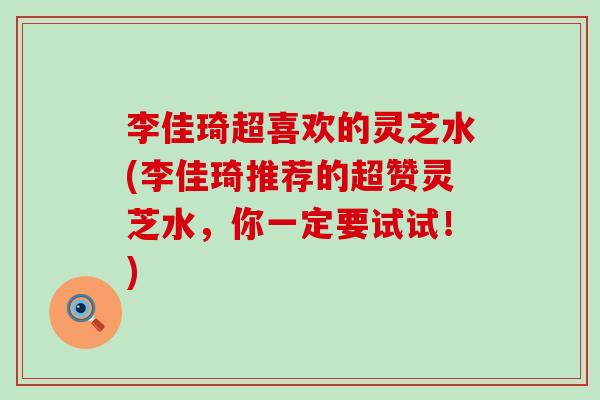 李佳琦超喜欢的灵芝水(李佳琦推荐的超赞灵芝水，你一定要试试！)